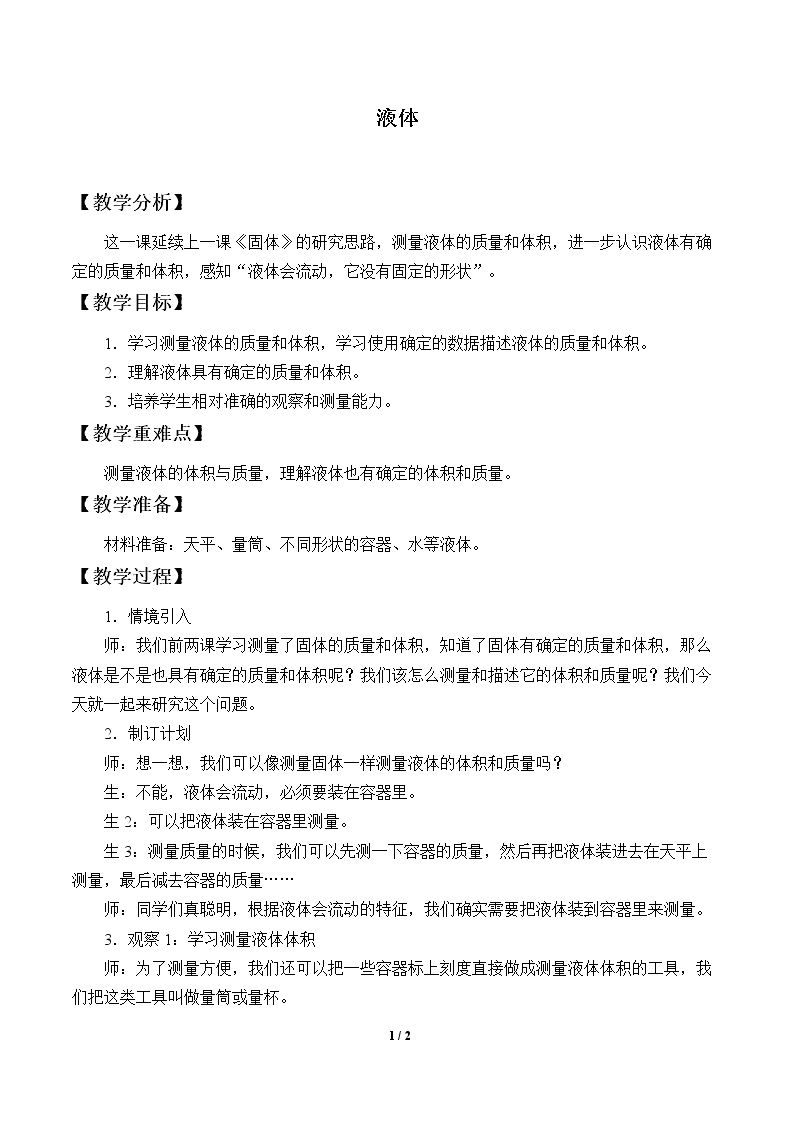 液体

【教学分析】

这一课延续上一课《固体》的研究思路，测量液体的质量和体积，进一步认识液体有确定的质量和体积，感知“液体会流动，它没有固定的形状”。

【教学目标】

1.学习测量液体的质量和体积，学习使用确定的数据描述液体的质量和体积。

2.理解液体具有确定的质量和体积。

3.培养学生相对准确的观察和测量能力。

【教学重难点】

测量液体的体积与质量，理解液体也有确定的体积和质量。

【教学准备】

材料准备：天平、量筒、不同形状的容器、水等液体。

【教学过程】

1.情境引入

师：我们前两课学习测量了固体的质量和体积，知道了固体有确定的质量和体积，那么液体是不是也具有确定的质量和体积呢？我们该怎么测量和描述它的体积和质量呢？我们今天就一起来研究这个问题。

2.制订计划

师：想一想，我们可以像测量固体一样测量液体的体积和质量吗？

生：不能，液体会流动，必须要装在容器里。

生2：可以把液体装在容器里测量。

生3：测量质量的时候，我们可以先测一下容器的质量，然后再把液体装进去在天平上测量，最后减去容器的质量……

师：同学们真聪明，根据液体会流动的特征，我们确实需要把液体装到容器里来测量。

3.观察1：学习测量液体体积

师：为了测量方便，我们还可以把一些容器标上刻度直接做成测量液体体积的工具，我们把这类工具叫做量筒或量杯。

1 / 2